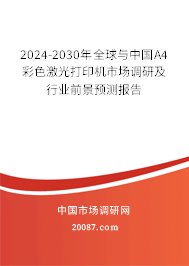 2024-2030年全球与中国A4彩色激光打印机市场调研及行业前景预测报告

中国市场调研网

20087.com